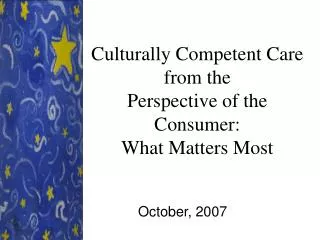 Culturally Competent Care from the Perspective of the Consumer: What Matters Most

October, 2007